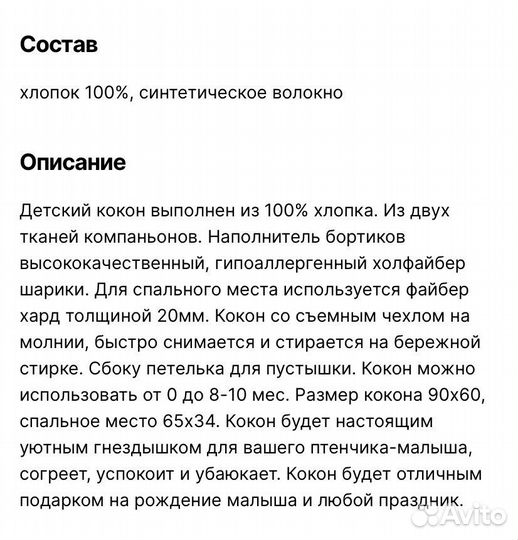 Состав

хлопок 100%, синтетическое волокно

Описание

Детский кокон выполнен из 100% хлопка. Из двух тканей компаньонов. Наполнитель бортиков высококачественный, гипоаллергенный холфайбер шарики. Для спального места используется файбер хард толщиной 20мм. Кокон со съемным чехлом на молнии, быстро снимается и стирается на бережной стирке. Сбоку петелька для пустышки. Кокон можно использовать от 0 до 8-10 мес. Размер кокона 90х60, спальное место 65х34. Кокон будет настоящим уютным гнездышком для вашего птенчика-малыша, согреет, успокоит и убаюкает. Кокон будет отличным подарком на рождение малыша и любой праздник.

Avito